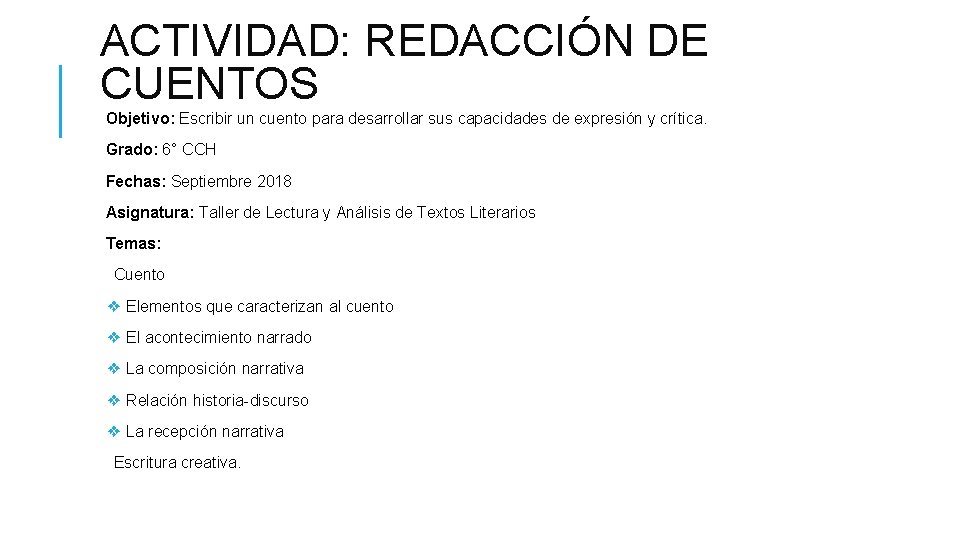 ACTIVIDAD: REDACCIÓN DE CUENTOS

Objetivo: Escribir un cuento para desarrollar sus capacidades de expresión y crítica.

Grado: 6° CCH

Fechas: Septiembre 2018

Asignatura: Taller de Lectura y Análisis de Textos Literarios

Temas:

Cuento

❖ Elementos que caracterizan al cuento

❖ El acontecimiento narrado

❖ La composición narrativa

❖ Relación historia-discurso

❖ La recepción narrativa

Escritura creativa.